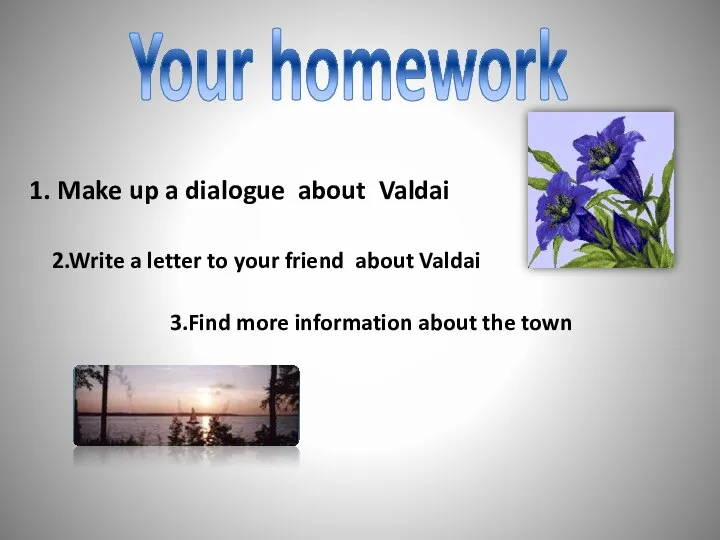 Your homework

1. Make up a dialogue about Valdai

2.Write a letter to your friend about Valdai

3.Find more information about the town